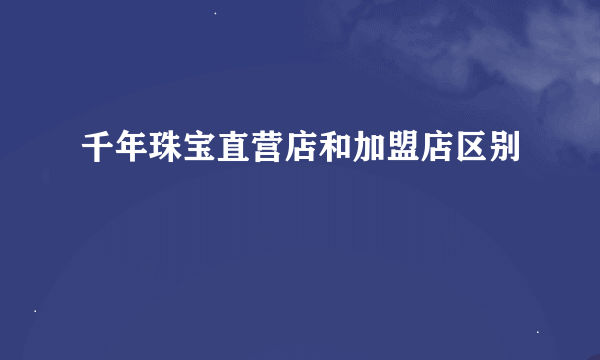 千年珠宝直营店和加盟店区别